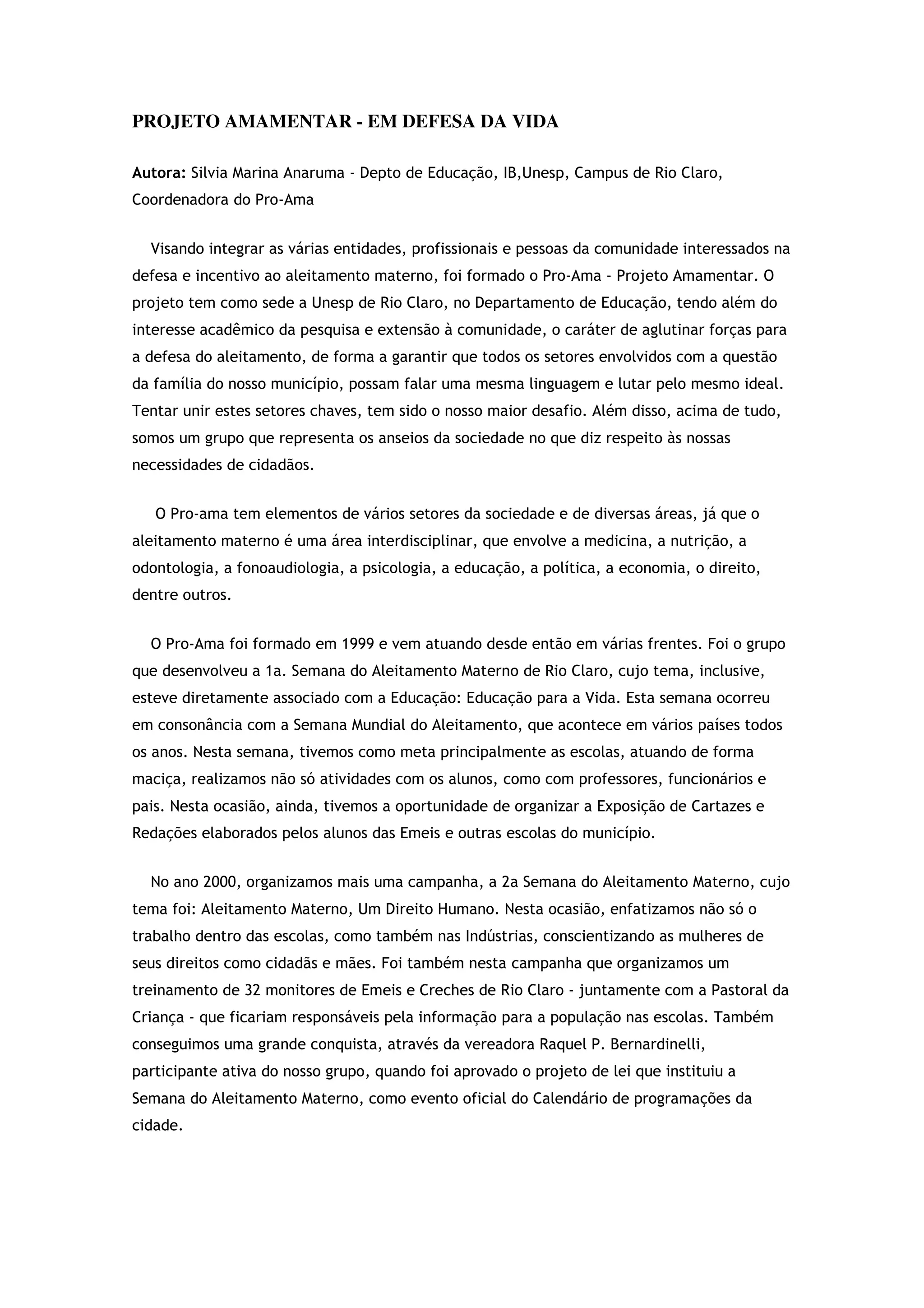 PROJETO AMAMENTAR - EM DEFESA DA VIDA

Autora: Silvia Marina Anaruma - Depto de Educação, IB,Unesp, Campus de Rio Claro, Coordenadora do Pro-Ama

Visando integrar as várias entidades, profissionais e pessoas da comunidade interessados na defesa e incentivo ao aleitamento materno, foi formado o Pro-Ama - Projeto Amamentar. O projeto tem como sede a Unesp de Rio Claro, no Departamento de Educação, tendo além do interesse acadêmico da pesquisa e extensão à comunidade, o caráter de aglutinar forças para a defesa do aleitamento, de forma a garantir que todos os setores envolvidos com a questão da família do nosso município, possam falar uma mesma linguagem e lutar pelo mesmo ideal. Tentar unir estes setores chaves, tem sido o nosso maior desafio. Além disso, acima de tudo, somos um grupo que representa os anseios da sociedade no que diz respeito às nossas necessidades de cidadãos.

O Pro-ama tem elementos de vários setores da sociedade e de diversas áreas, já que o aleitamento materno é uma área interdisciplinar, que envolve a medicina, a nutrição, a odontologia, a fonoaudiologia, a psicologia, a educação, a política, a economia, o direito, dentre outros.

O Pro-Ama foi formado em 1999 e vem atuando desde então em várias frentes. Foi o grupo que desenvolveu a 1a. Semana do Aleitamento Materno de Rio Claro, cujo tema, inclusive, esteve diretamente associado com a Educação: Educação para a Vida. Esta semana ocorreu em consonância com a Semana Mundial do Aleitamento, que acontece em vários países todos os anos. Nesta semana, tivemos como meta principalmente as escolas, atuando de forma maciça, realizamos não só atividades com os alunos, como com professores, funcionários e pais. Nesta ocasião, ainda, tivemos a oportunidade de organizar a Exposição de Cartazes e Redações elaborados pelos alunos das Emeis e outras escolas do município.

No ano 2000, organizamos mais uma campanha, a 2a Semana do Aleitamento Materno, cujo tema foi: Aleitamento Materno, Um Direito Humano. Nesta ocasião, enfatizamos não só o trabalho dentro das escolas, como também nas Indústrias, conscientizando as mulheres de seus direitos como cidadãs e mães. Foi também nesta campanha que organizamos um treinamento de 32 monitores de Emeis e Creches de Rio Claro - juntamente com a Pastoral da Criança - que ficariam responsáveis pela informação para a população nas escolas. Também conseguimos uma grande conquista, através da vereadora Raquel P. Bernardinelli, participante ativa do nosso grupo, quando foi aprovado o projeto de lei que instituiu a Semana do Aleitamento Materno, como evento oficial do Calendário de programações da cidade.